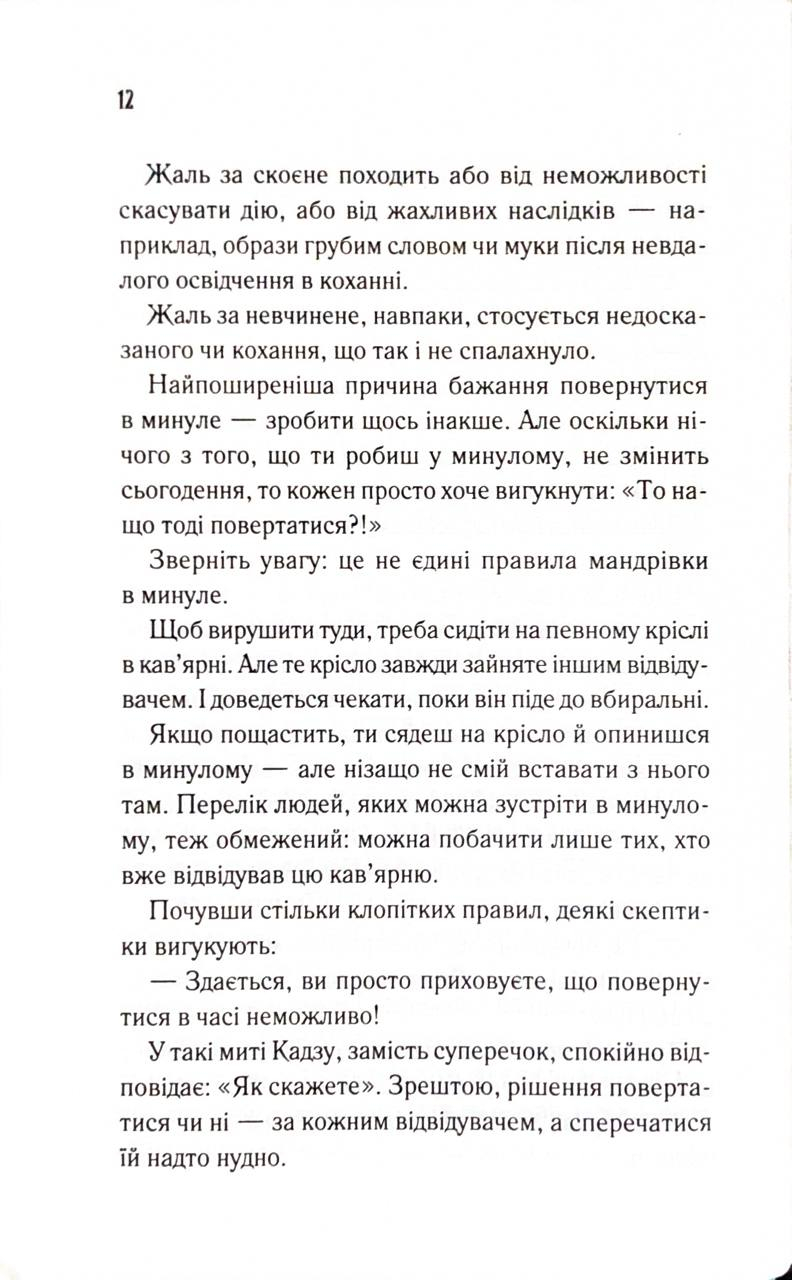 12

Жаль за скоєне походить або від неможливості скасувати дію, або від жахливих наслідків — наприклад, образи грубим словом чи муки після невдалого освідчення в коханні.

Жаль за невчинене, навпаки, стосується недосказаного чи кохання, що так і не спалахнуло.

Найпоширеніша причина бажання повернутися в минуле — зробити щось інакше. Але оскільки нічого з того, що ти робиш у минулому, не змінить сьогодення, то кожен просто хоче вигукнути: «То нащо тоді повертатися?!»

Зверніть увагу: це не єдині правила мандрівки в минуле.

Щоб вирушити туди, треба сидіти на певному кріслі в кав'ярні. Але те крісло завжди зайняте іншим відвідувачем. І доведеться чекати, поки він піде до вбиральні.

Якщо пощастить, ти сядеш на крісло й опинишся в минулому — але нізащо не смій вставати з нього там. Перелік людей, яких можна зустріти в минулому, теж обмежений: можна побачити лише тих, хто вже відвідував цю кав'ярню.

Почувши стільки клопітких правил, деякі скептики вигукують:

— Здається, ви просто приховуєте, що повернутися в часі неможливо!

У такі миті Кадзу, замість суперечок, спокійно відповідає: «Як скажете». Зрештою, рішення повертатися чи ні — за кожним відвідувачем, а сперечатися їй надто нудно.